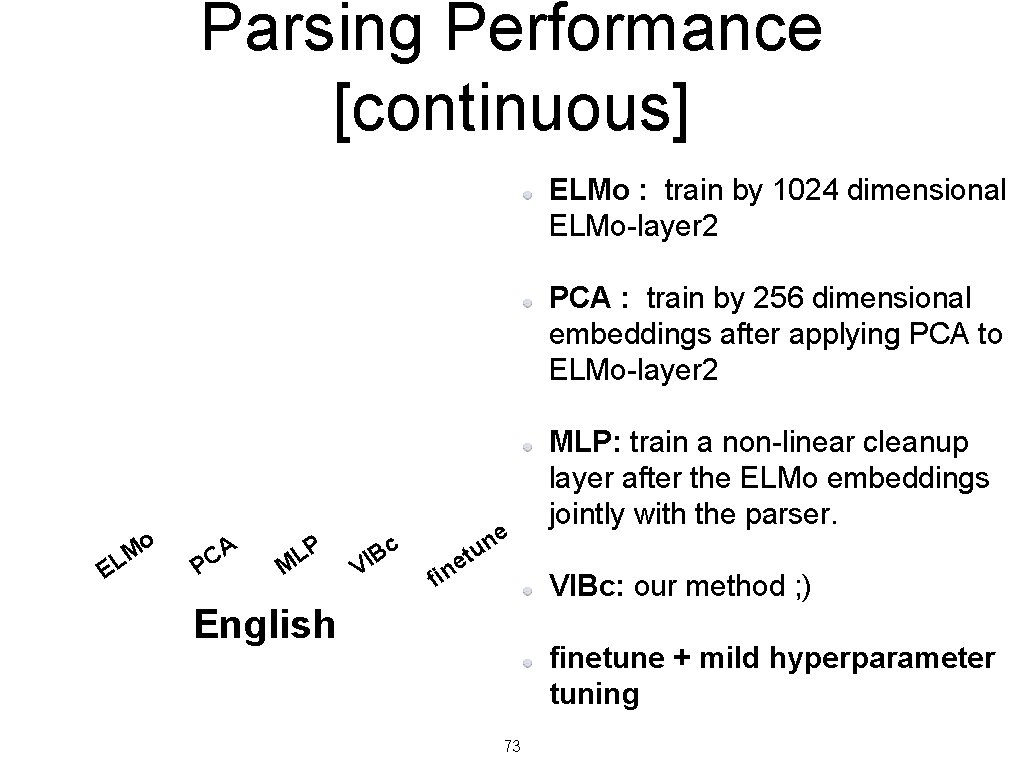 Parsing Performance [continuous]

ELMo : train by 1024 dimensional ELMo-layer2

PCA : train by 256 dimensional embeddings after applying PCA to ELMo-layer2

MLP: train a non-linear cleanup layer after the ELMo embeddings jointly with the parser.

VIBc: our method ;)

finetune + mild hyperparameter tuning

ELMo PCA MLP VIBc finetune

English

73